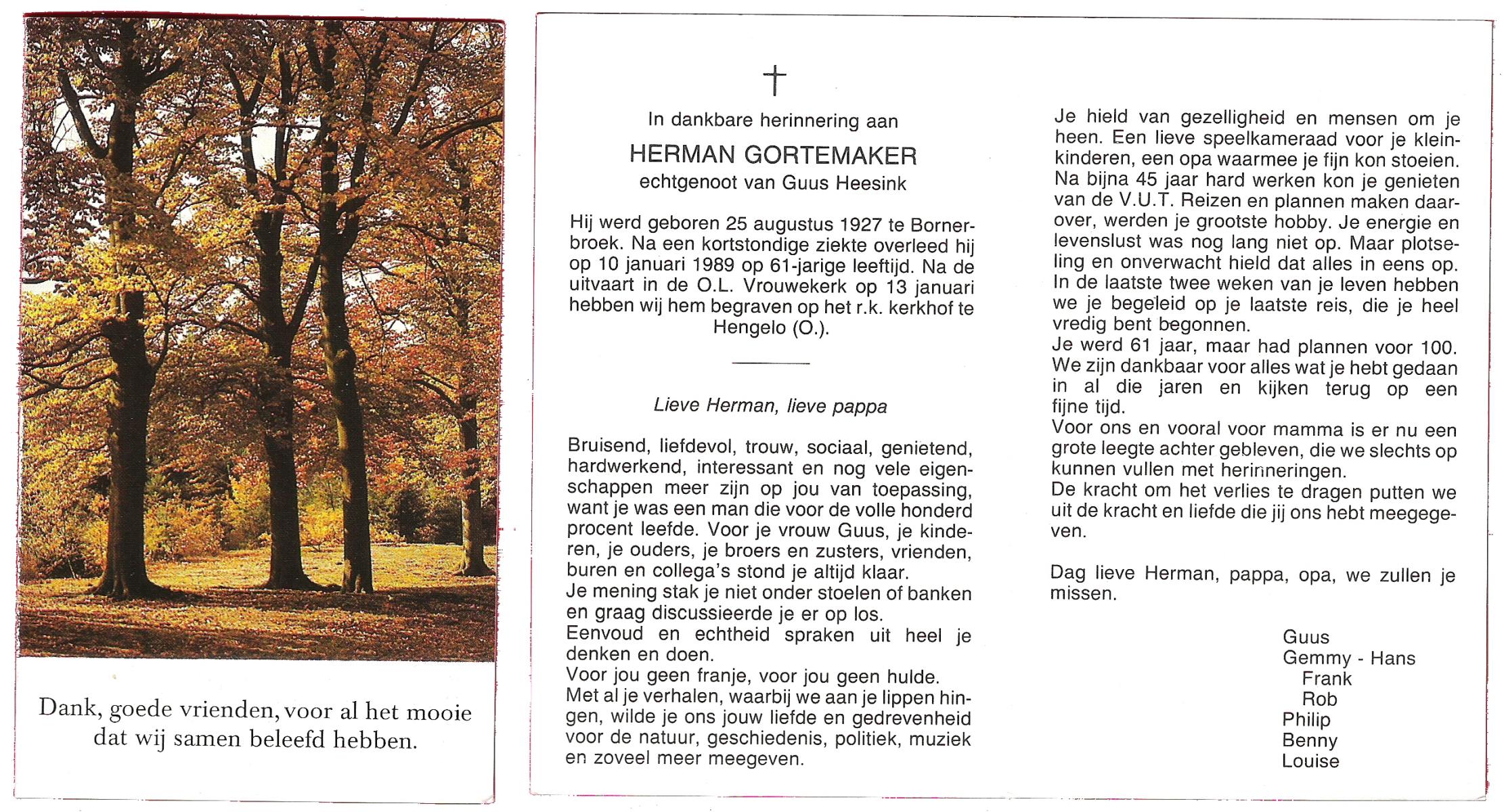 Dank, goede vrienden, voor al het mooie dat wij samen beleefd hebben.

†

In dankbare herinnering aan

HERMAN GORTEMAKER

echtgenoot van Guus Heesink

Hij werd geboren 25 augustus 1927 te Bornerbroek. Na een kortstondige ziekte overleed hij op 10 januari 1989 op 61-jarige leeftijd. Na de uitvaart in de O.L. Vrouwekerk op 13 januari hebben wij hem begraven op het r.k. kerkhof te Hengelo (O.).

Lieve Herman, lieve pappa

Bruisend, liefdevol, trouw, sociaal, genietend, hardwerkend, interessant en nog vele eigenschappen meer zijn op jou van toepassing, want je was een man die voor de volle honderd procent leefde. Voor je vrouw Guus, je kinderen, je ouders, je broers en zusters, vrienden, buren en collega's stond je altijd klaar.
Je mening stak je niet onder stoelen of banken en graag discussieerde je er op los.
Eenvoud en echtheid spraken uit heel je denken en doen.
Voor jou geen franje, voor jou geen hulde.
Met al je verhalen, waarbij we aan je lippen hingen, wilde je ons jouw liefde en gedrevenheid voor de natuur, geschiedenis, politiek, muziek en zoveel meer meegeven.

Je hield van gezelligheid en mensen om je heen. Een lieve speelkameraad voor je kleinkinderen, een opa waarmee je fijn kon stoeien.
Na bijna 45 jaar hard werken kon je genieten van de V.U.T. Reizen en plannen maken daarover, werden je grootste hobby. Je energie en levenslust was nog lang niet op. Maar plotseling en onverwacht hield dat alles in eens op.
In de laatste twee weken van je leven hebben we je begeleid op je laatste reis, die je heel vredig bent begonnen.
Je werd 61 jaar, maar had plannen voor 100.
We zijn dankbaar voor alles wat je hebt gedaan in al die jaren en kijken terug op een fijne tijd.
Voor ons en vooral voor mamma is er nu een grote leegte achter gebleven, die we slechts op kunnen vullen met herinneringen.
De kracht om het verlies te dragen putten we uit de kracht en liefde die jij ons hebt meegegeven.

Dag lieve Herman, pappa, opa, we zullen je missen.

Guus
Gemmy - Hans
Frank
Rob
Philip
Benny
Louise